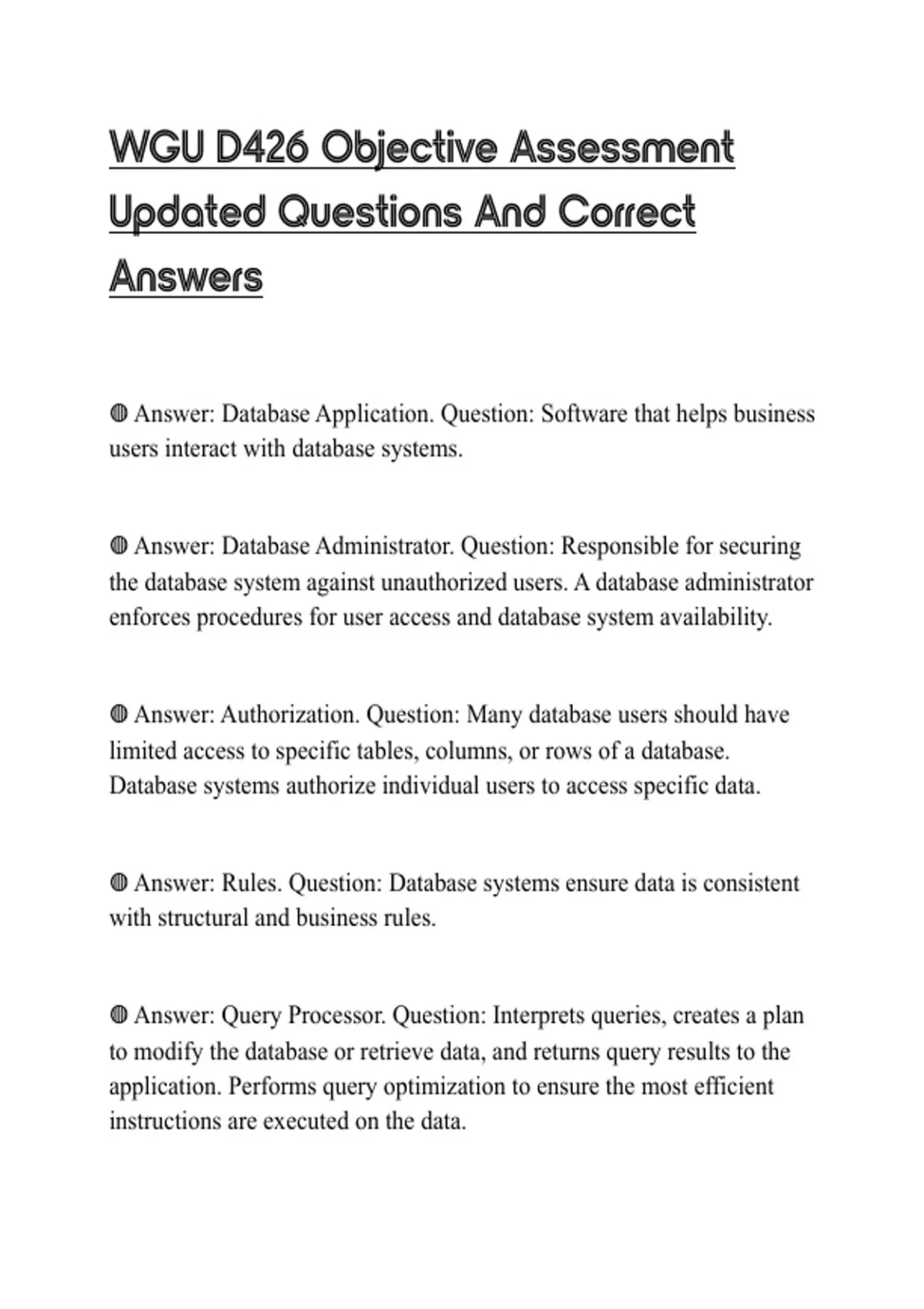 WGU D426 Objective Assessment Updated Questions And Correct Answers

◍ Answer: Database Application. Question: Software that helps business users interact with database systems.

◍ Answer: Database Administrator. Question: Responsible for securing the database system against unauthorized users. A database administrator enforces procedures for user access and database system availability.

◍ Answer: Authorization. Question: Many database users should have limited access to specific tables, columns, or rows of a database. Database systems authorize individual users to access specific data.

◍ Answer: Rules. Question: Database systems ensure data is consistent with structural and business rules.

◍ Answer: Query Processor. Question: Interprets queries, creates a plan to modify the database or retrieve data, and returns query results to the application. Performs query optimization to ensure the most efficient instructions are executed on the data.